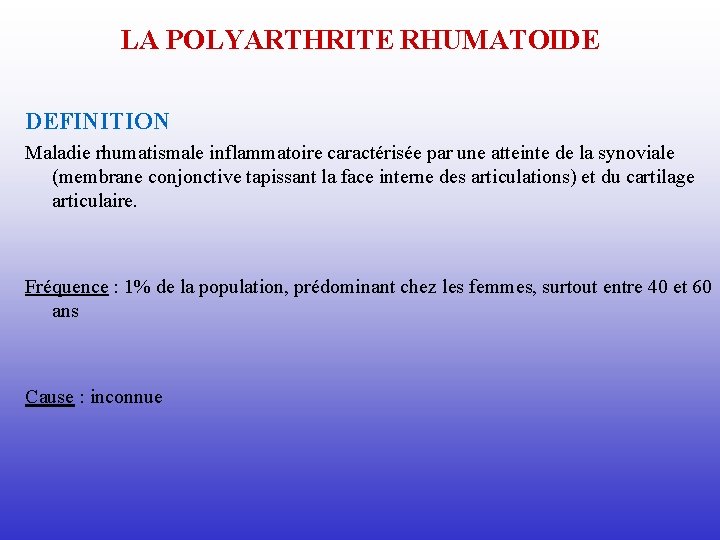 LA POLYARTHRITE RHUMATOIDE

DEFINITION

Maladie rhumatismale inflammatoire caractérisée par une atteinte de la synoviale (membrane conjonctive tapissant la face interne des articulations) et du cartilage articulaire.

Fréquence : 1% de la population, prédominant chez les femmes, surtout entre 40 et 60 ans

Cause : inconnue